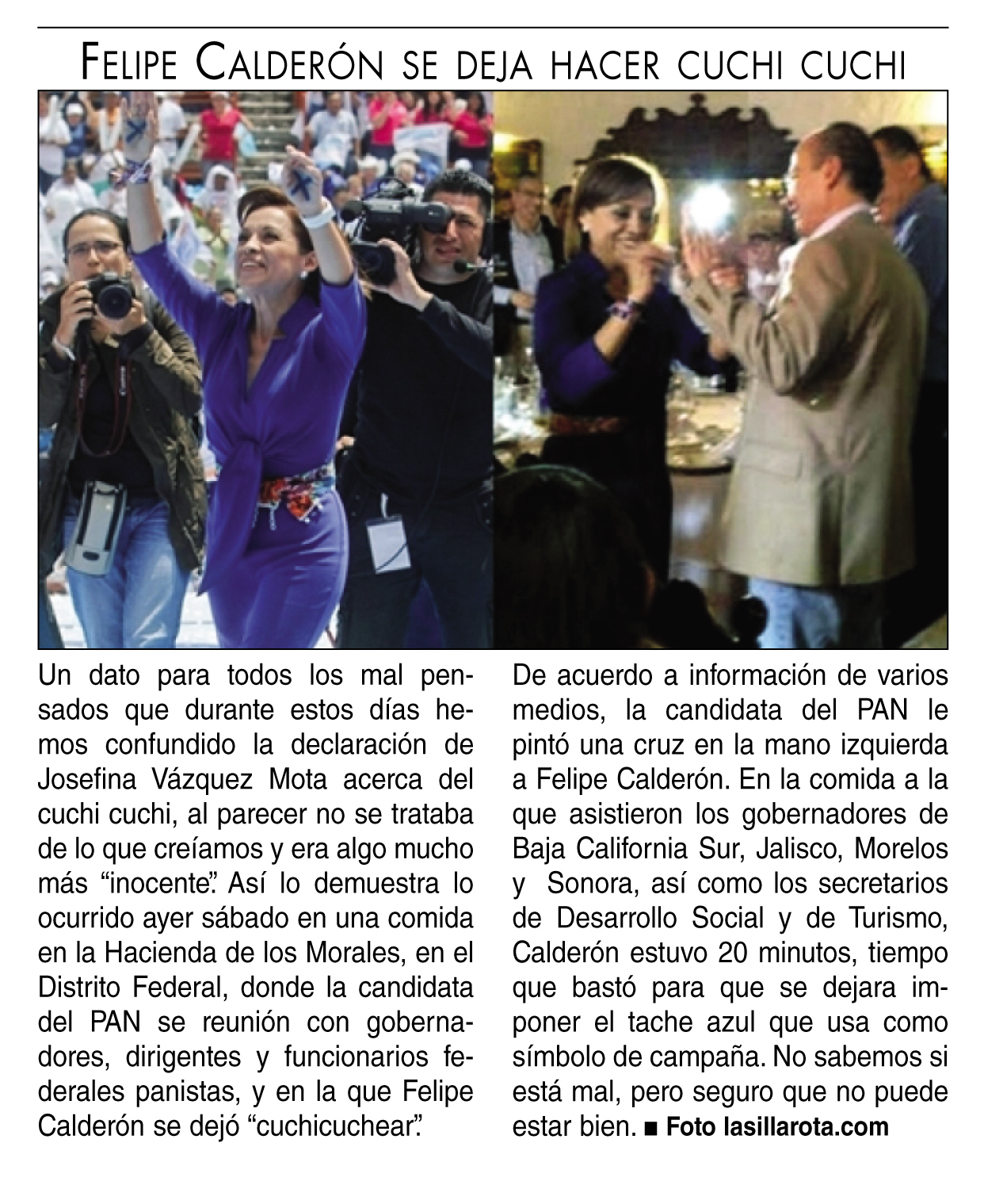 FELIPE CALDERÓN SE DEJA HACER CUCHI CUCHI

Un dato para todos los mal pensados que durante estos días hemos confundido la declaración de Josefina Vázquez Mota acerca del cuchi cuchi, al parecer no se trataba de lo que creíamos y era algo mucho más “inocente”. Así lo demuestra lo ocurrido ayer sábado en una comida en la Hacienda de los Morales, en el Distrito Federal, donde la candidata del PAN se reunión con gobernadores, dirigentes y funcionarios federales panistas, y en la que Felipe Calderón se dejó “cuchicuchear”.

De acuerdo a información de varios medios, la candidata del PAN le pintó una cruz en la mano izquierda a Felipe Calderón. En la comida a la que asistieron los gobernadores de Baja California Sur, Jalisco, Morelos y Sonora, así como los secretarios de Desarrollo Social y de Turismo, Calderón estuvo 20 minutos, tiempo que bastó para que se dejara imponer el tache azul que usa como símbolo de campaña. No sabemos si está mal, pero seguro que no puede estar bien. ■ Foto lasillarota.com